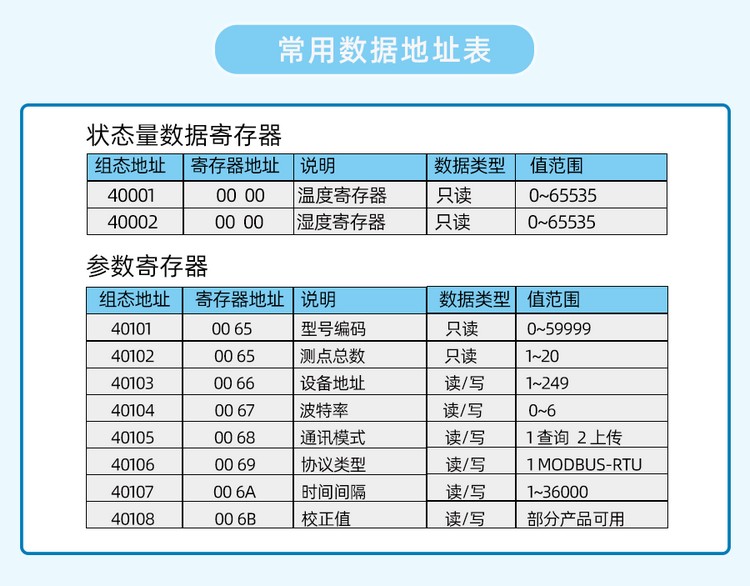 常用数据地址表

状态量数据寄存器

| 组态地址 | 寄存器地址 | 说明 | 数据类型 | 值范围 |
|---|---|---|---|---|
| 40001 | 00 00 | 温度寄存器 | 只读 | 0~65535 |
| 40002 | 00 00 | 湿度寄存器 | 只读 | 0~65535 |

参数寄存器

| 组态地址 | 寄存器地址 | 说明 | 数据类型 | 值范围 |
|---|---|---|---|---|
| 40101 | 00 65 | 型号编码 | 只读 | 0~59999 |
| 40102 | 00 65 | 测点总数 | 只读 | 1~20 |
| 40103 | 00 66 | 设备地址 | 读/写 | 1~249 |
| 40104 | 00 67 | 波特率 | 读/写 | 0~6 |
| 40105 | 00 68 | 通讯模式 | 读/写 | 1 查询 2 上传 |
| 40106 | 00 69 | 协议类型 | 读/写 | 1 MODBUS-RTU |
| 40107 | 00 6A | 时间间隔 | 读/写 | 1~36000 |
| 40108 | 00 6B | 校正值 | 读/写 | 部分产品可用 |